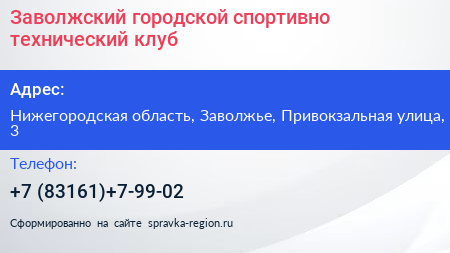 Заволжский городской спортивно технический клуб

Адрес:

Нижегородская область, Заволжье, Привокзальная улица, 3

Телефон:

+7 (83161)+7-99-02

Сформированно на сайте spravka-region.ru